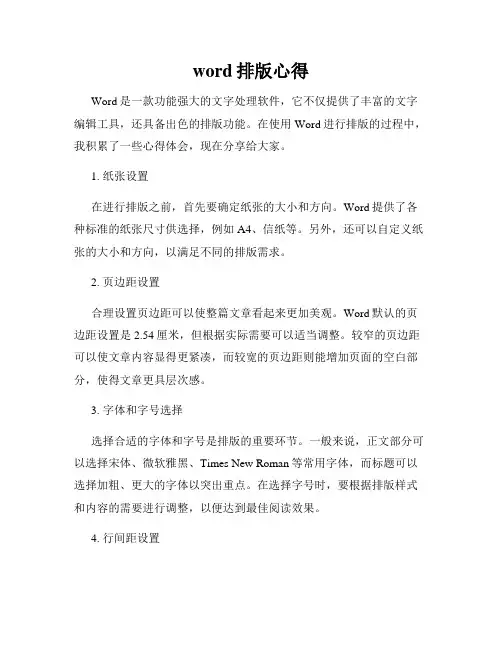 word 排版心得

Word 是一款功能强大的文字处理软件，它不仅提供了丰富的文字编辑工具，还具备出色的排版功能。在使用 Word 进行排版的过程中，我积累了一些心得体会，现在分享给大家。

1. 纸张设置

在进行排版之前，首先要确定纸张的大小和方向。Word 提供了各种标准的纸张尺寸供选择，例如 A4、信纸等。另外，还可以自定义纸张的大小和方向，以满足不同的排版需求。

2. 页边距设置

合理设置页边距可以使整篇文章看起来更加美观。Word 默认的页边距设置是 2.54 厘米，但根据实际需要可以适当调整。较窄的页边距可以使文章内容显得更紧凑，而较宽的页边距则能增加页面的空白部分，使得文章更具层次感。

3. 字体和字号选择

选择合适的字体和字号是排版的重要环节。一般来说，正文部分可以选择宋体、微软雅黑、Times New Roman 等常用字体，而标题可以选择加粗、更大的字体以突出重点。在选择字号时，要根据排版样式和内容的需要进行调整，以便达到最佳阅读效果。

4. 行间距设置